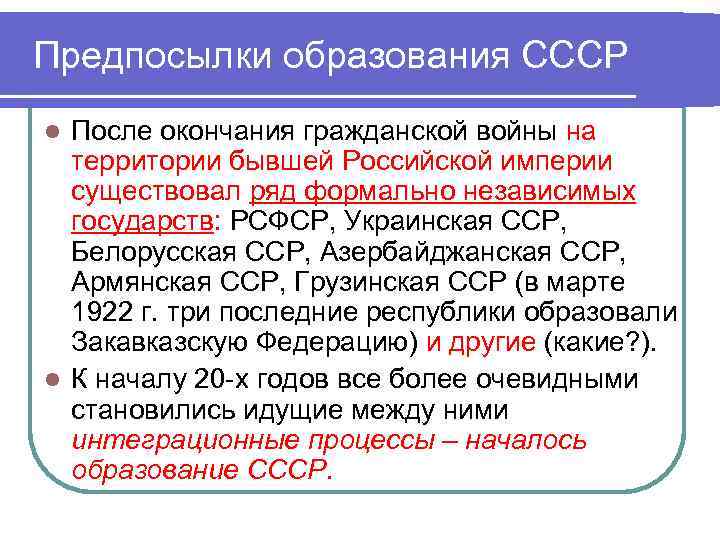 Предпосылки образования СССР

• После окончания гражданской войны на территории бывшей Российской империи существовал ряд формально независимых государств: РСФСР, Украинская ССР, Белорусская ССР, Азербайджанская ССР, Армянская ССР, Грузинская ССР (в марте 1922 г. три последние республики образовали Закавказскую Федерацию) и другие (какие?).

• К началу 20-х годов все более очевидными становились идущие между ними интеграционные процессы – началось образование СССР.